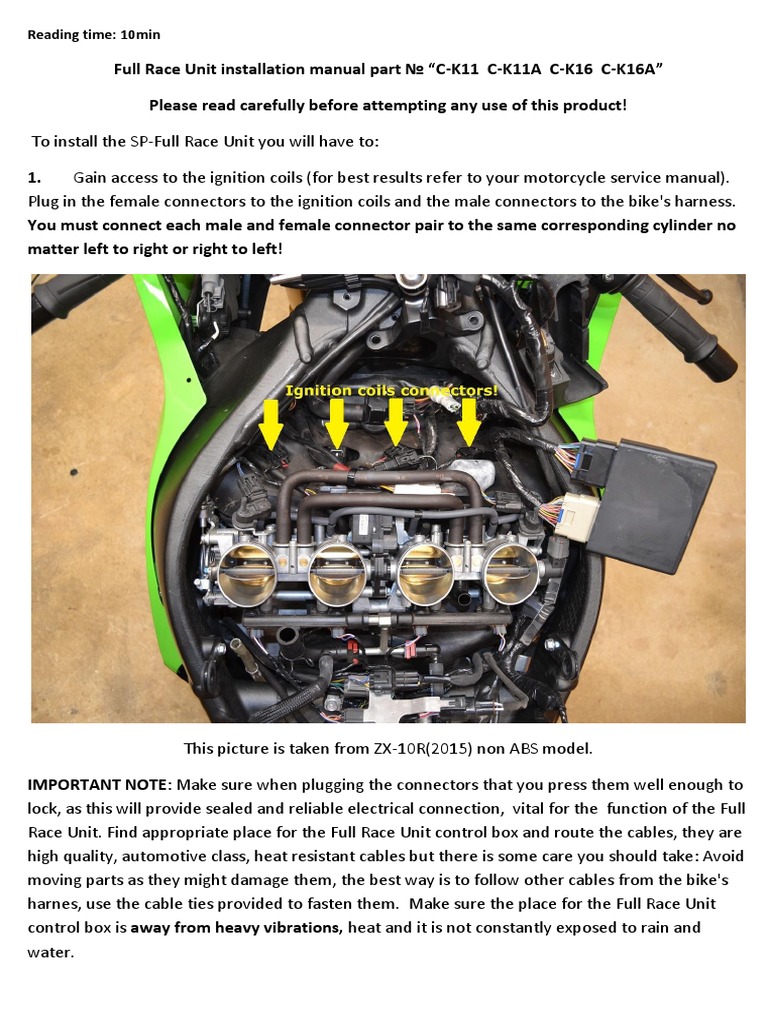 Reading time: 10min

Full Race Unit installation manual part № "C-K11 C-K11A C-K16 C-K16A"

Please read carefully before attempting any use of this product!

To install the SP-Full Race Unit you will have to:

1. Gain access to the ignition coils (for best results refer to your motorcycle service manual). Plug in the female connectors to the ignition coils and the male connectors to the bike's harness. You must connect each male and female connector pair to the same corresponding cylinder no matter left to right or right to left!

Ignition coils connectors!

This picture is taken from ZX-10R(2015) non ABS model.

IMPORTANT NOTE: Make sure when plugging the connectors that you press them well enough to lock, as this will provide sealed and reliable electrical connection, vital for the function of the Full Race Unit. Find appropriate place for the Full Race Unit control box and route the cables, they are high quality, automotive class, heat resistant cables but there is some care you should take: Avoid moving parts as they might damage them, the best way is to follow other cables from the bike's harnes, use the cable ties provided to fasten them. Make sure the place for the Full Race Unit control box is away from heavy vibrations, heat and it is not constantly exposed to rain and water.